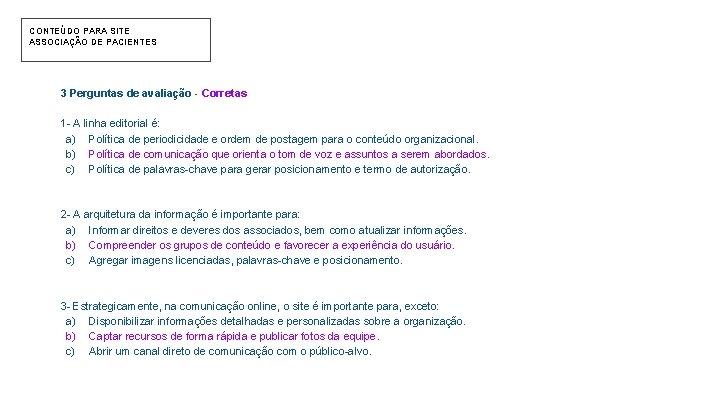 CONTEÚDO PARA SITE
ASSOCIAÇÃO DE PACIENTES

3 Perguntas de avaliação - Corretas

1- A linha editorial é:
a) Política de periodicidade e ordem de postagem para o conteúdo organizacional.
b) Política de comunicação que orienta o tom de voz e assuntos a serem abordados.
c) Política de palavras-chave para gerar posicionamento e termo de autorização.

2- A arquitetura da informação é importante para:
a) Informar direitos e deveres dos associados, bem como atualizar informações.
b) Compreender os grupos de conteúdo e favorecer a experiência do usuário.
c) Agregar imagens licenciadas, palavras-chave e posicionamento.

3- Estrategicamente, na comunicação online, o site é importante para, exceto:
a) Disponibilizar informações detalhadas e personalizadas sobre a organização.
b) Captar recursos de forma rápida e publicar fotos da equipe.
c) Abrir um canal direto de comunicação com o público-alvo.